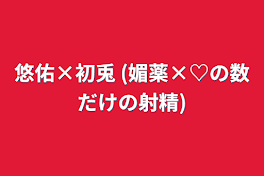 悠佑×初兎 (媚薬×♡の数だけの射精)